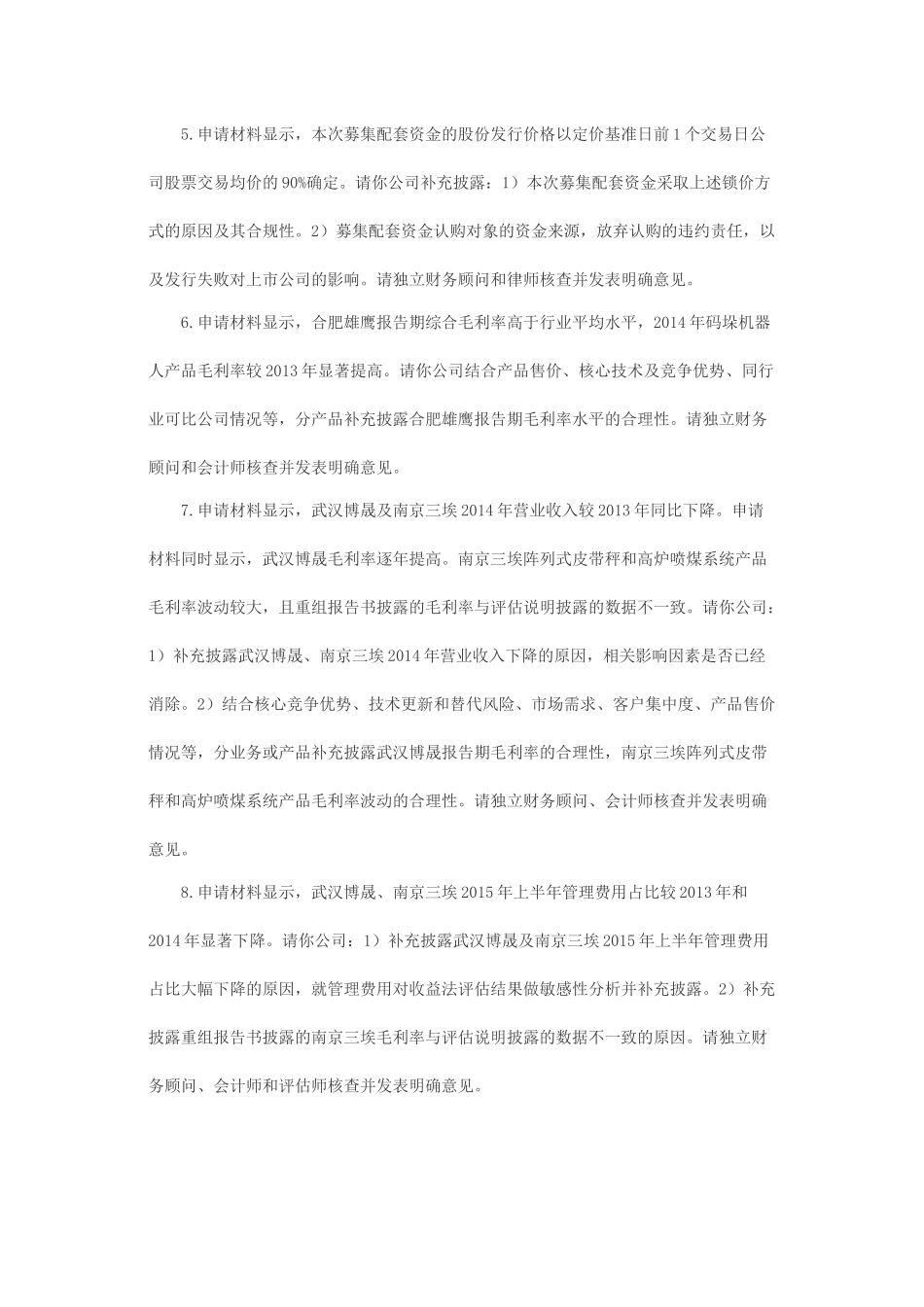 5.申请材料显示，本次募集配套资金的股份发行价格以定价基准日前1个交易日公司股票交易均价的90%确定。请你公司补充披露：1）本次募集配套资金采取上述锁价方式的原因及其合规性。2）募集配套资金认购对象的资金来源，放弃认购的违约责任，以及发行失败对上市公司的影响。请独立财务顾问和律师核查并发表明确意见。

6.申请材料显示，合肥雄鹰报告期综合毛利率高于行业平均水平，2014年码垛机器人产品毛利率较2013年显著提高。请你公司结合产品售价、核心技术及竞争优势、同行业可比公司情况等，分产品补充披露合肥雄鹰报告期毛利率水平的合理性。请独立财务顾问和会计师核查并发表明确意见。

7.申请材料显示，武汉博晟及南京三埃2014年营业收入较2013年同比下降。申请材料同时显示，武汉博晟毛利率逐年提高。南京三埃阵列式皮带秤和高炉喷煤系统产品毛利率波动较大，且重组报告书披露的毛利率与评估说明披露的数据不一致。请你公司：1）补充披露武汉博晟、南京三埃2014年营业收入下降的原因，相关影响因素是否已经消除。2）结合核心竞争优势、技术更新和替代风险、市场需求、客户集中度、产品售价情况等，分业务或产品补充披露武汉博晟报告期毛利率的合理性，南京三埃阵列式皮带秤和高炉喷煤系统产品毛利率波动的合理性。请独立财务顾问、会计师核查并发表明确意见。

8.申请材料显示，武汉博晟、南京三埃2015年上半年管理费用占比较2013年和2014年显著下降。请你公司：1）补充披露武汉博晟及南京三埃2015年上半年管理费用占比大幅下降的原因，就管理费用对收益法评估结果做敏感性分析并补充披露。2）补充披露重组报告书披露的南京三埃毛利率与评估说明披露的数据不一致的原因。请独立财务顾问、会计师和评估师核查并发表明确意见。